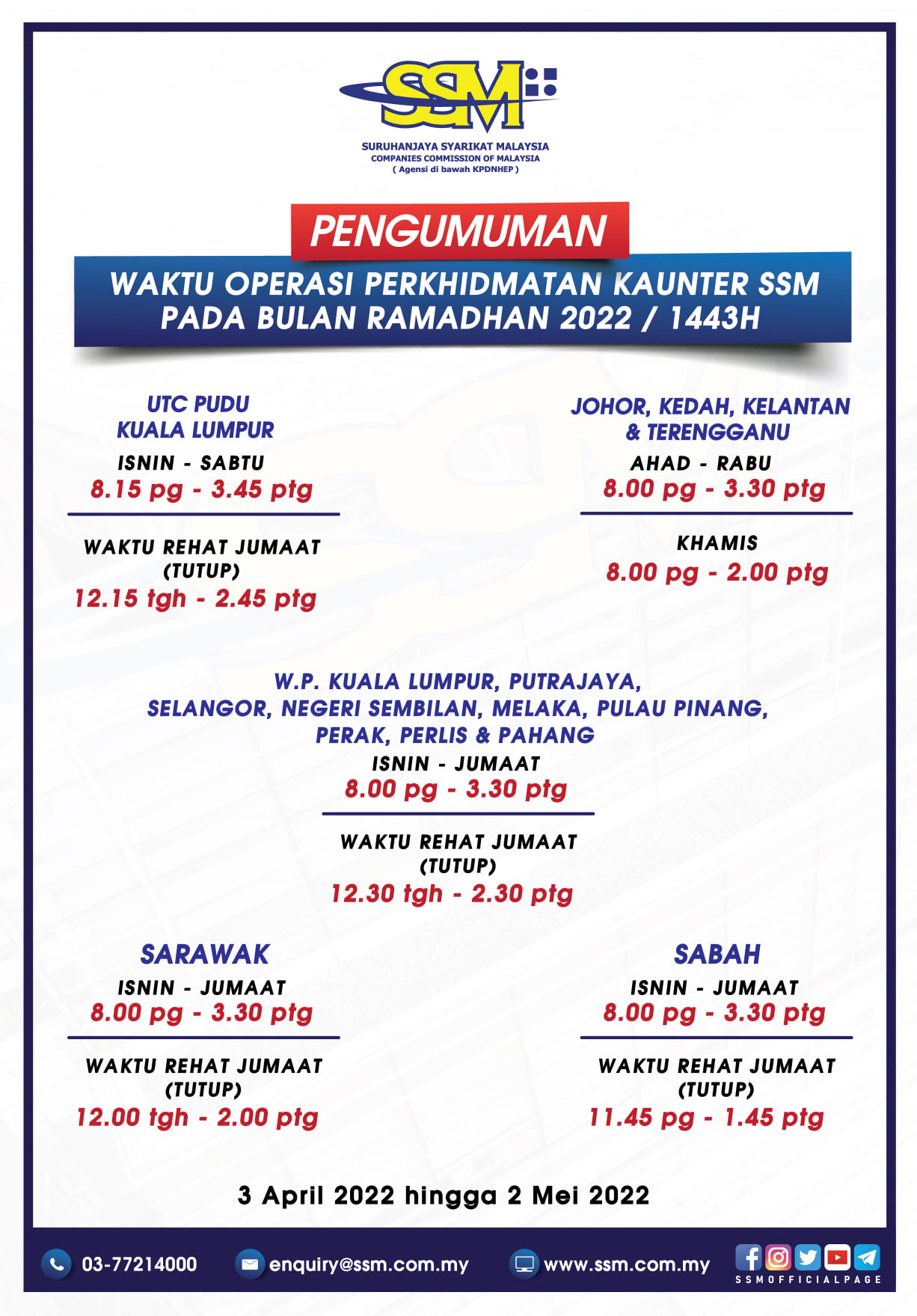 SSM

SURUHANJAYA SYARIKAT MALAYSIA
COMPANIES COMMISSION OF MALAYSIA
( Agensi di bawah KPDNHEP )

PENGUMUMAN

WAKTU OPERASI PERKHIDMATAN KAUNTER SSM PADA BULAN RAMADHAN 2022 / 1443H

UTC PUDU
KUALA LUMPUR
ISNIN - SABTU
8.15 pg - 3.45 ptg

WAKTU REHAT JUMAAT
(TUTUP)
12.15 tgh - 2.45 ptg

JOHOR, KEDAH, KELANTAN & TERENGGANU
AHAD - RABU
8.00 pg - 3.30 ptg

KHAMIS
8.00 pg - 2.00 ptg

W.P. KUALA LUMPUR, PUTRAJAYA, SELANGOR, NEGERI SEMBILAN, MELAKA, PULAU PINANG, PERAK, PERLIS & PAHANG
ISNIN - JUMAAT
8.00 pg - 3.30 ptg

WAKTU REHAT JUMAAT
(TUTUP)
12.30 tgh - 2.30 ptg

SARAWAK
ISNIN - JUMAAT
8.00 pg - 3.30 ptg

WAKTU REHAT JUMAAT
(TUTUP)
12.00 tgh - 2.00 ptg

SABAH
ISNIN - JUMAAT
8.00 pg - 3.30 ptg

WAKTU REHAT JUMAAT
(TUTUP)
11.45 pg - 1.45 ptg

3 April 2022 hingga 2 Mei 2022

03-77214000 enquiry@ssm.com.my www.ssm.com.my SSMOFFICIALPAGE